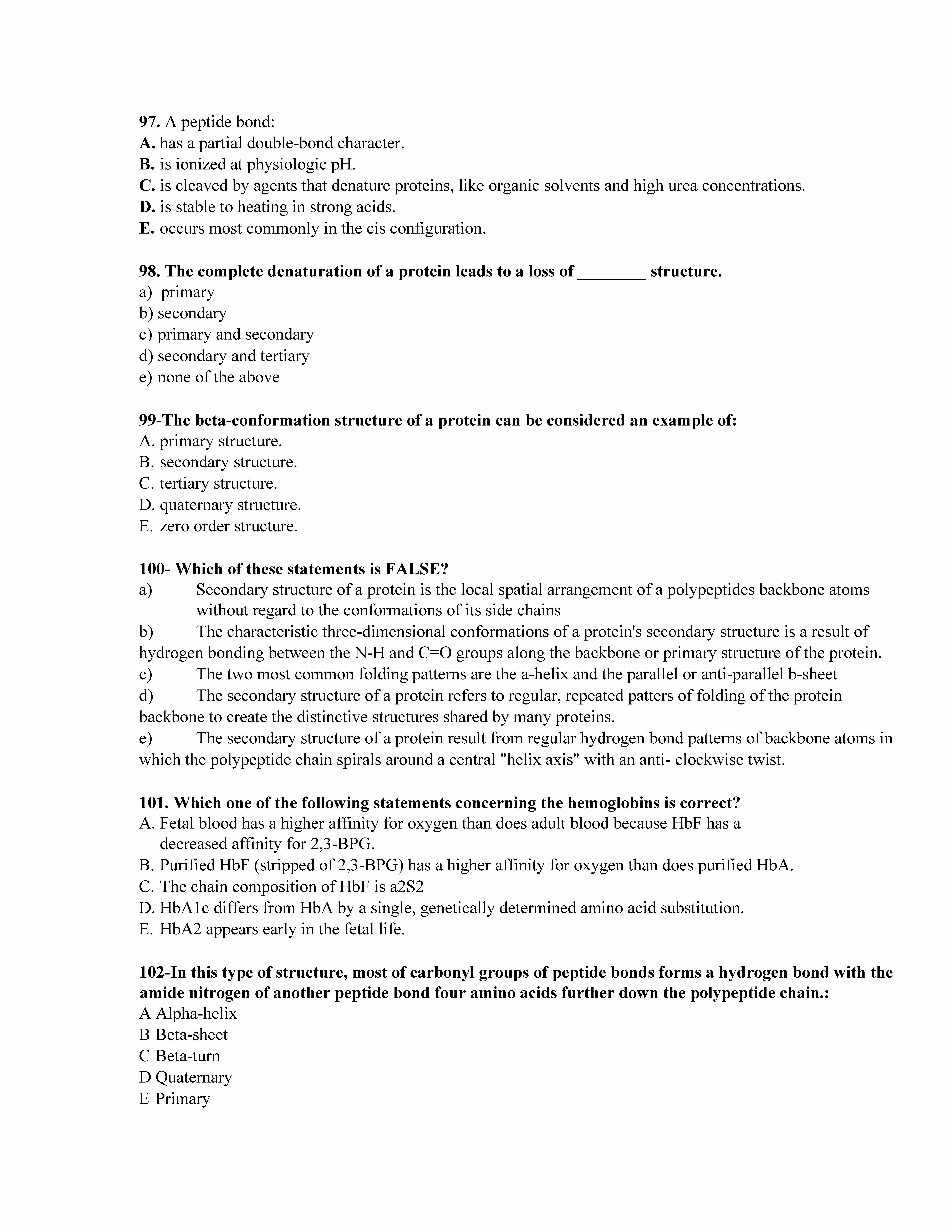 97. A peptide bond:
A. has a partial double-bond character.
B. is ionized at physiologic pH.
C. is cleaved by agents that denature proteins, like organic solvents and high urea concentrations.
D. is stable to heating in strong acids.
E. occurs most commonly in the cis configuration.

98. The complete denaturation of a protein leads to a loss of ________ structure.
a) primary
b) secondary
c) primary and secondary
d) secondary and tertiary
e) none of the above

99-The beta-conformation structure of a protein can be considered an example of:
A. primary structure.
B. secondary structure.
C. tertiary structure.
D. quaternary structure.
E. zero order structure.

100- Which of these statements is FALSE?
a) Secondary structure of a protein is the local spatial arrangement of a polypeptides backbone atoms without regard to the conformations of its side chains
b) The characteristic three-dimensional conformations of a protein's secondary structure is a result of hydrogen bonding between the N-H and C=O groups along the backbone or primary structure of the protein.
c) The two most common folding patterns are the a-helix and the parallel or anti-parallel b-sheet
d) The secondary structure of a protein refers to regular, repeated patters of folding of the protein backbone to create the distinctive structures shared by many proteins.
e) The secondary structure of a protein result from regular hydrogen bond patterns of backbone atoms in which the polypeptide chain spirals around a central "helix axis" with an anti- clockwise twist.

101. Which one of the following statements concerning the hemoglobins is correct?
A. Fetal blood has a higher affinity for oxygen than does adult blood because HbF has a decreased affinity for 2,3-BPG.
B. Purified HbF (stripped of 2,3-BPG) has a higher affinity for oxygen than does purified HbA.
C. The chain composition of HbF is a2S2
D. HbA1c differs from HbA by a single, genetically determined amino acid substitution.
E. HbA2 appears early in the fetal life.

102-In this type of structure, most of carbonyl groups of peptide bonds forms a hydrogen bond with the amide nitrogen of another peptide bond four amino acids further down the polypeptide chain.:
A Alpha-helix
B Beta-sheet
C Beta-turn
D Quaternary
E Primary